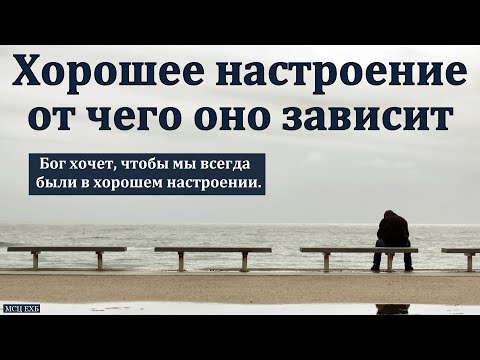 Хорошее настроение от чего оно зависит

Бог хочет, чтобы мы всегда были в хорошем настроении.

МСЦ ЕХБ